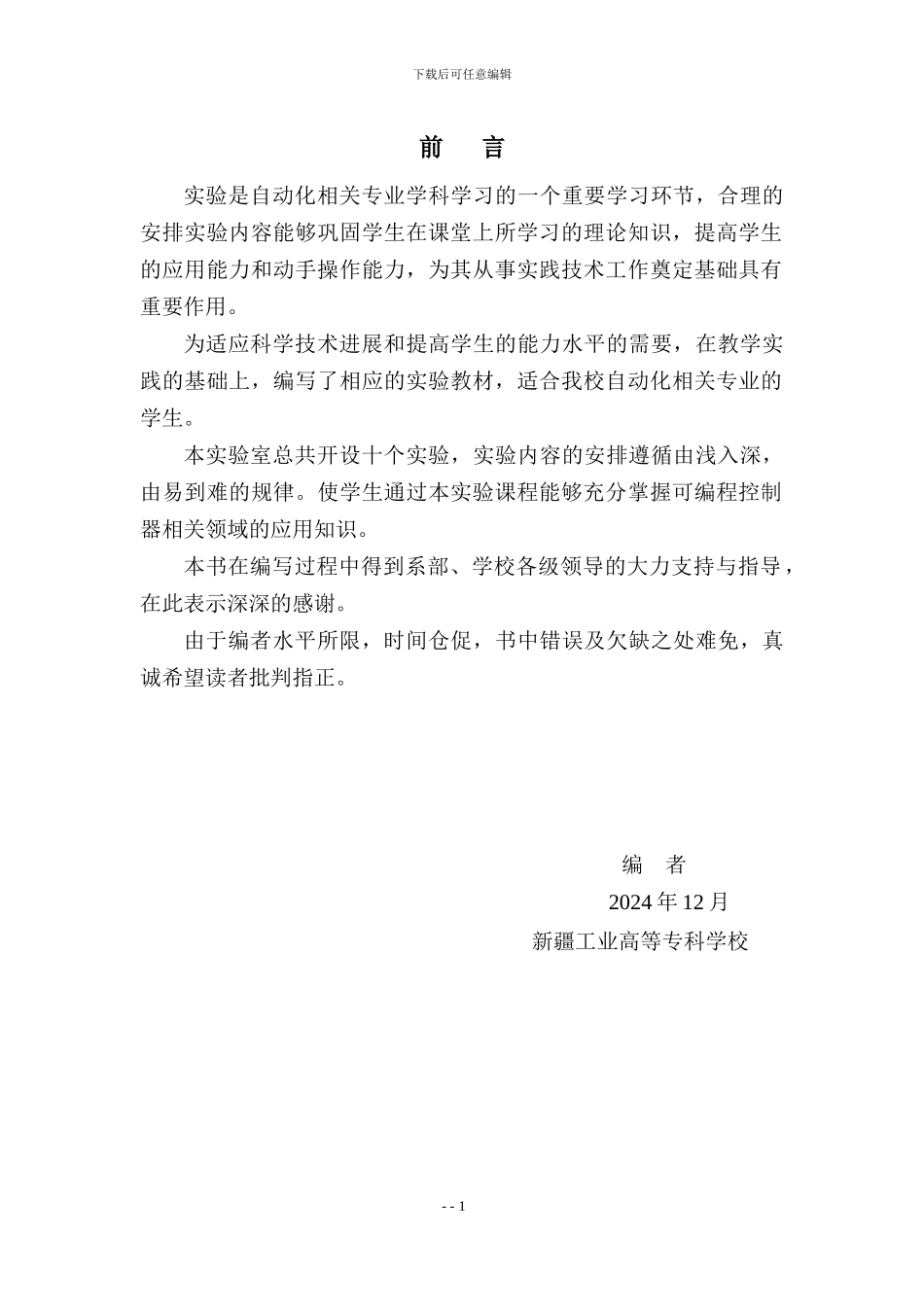 下载后可任意编辑

前　言

实验是自动化相关专业学科学习的一个重要学习环节，合理的安排实验内容能够巩固学生在课堂上所学习的理论知识，提高学生的应用能力和动手操作能力，为其从事实践技术工作奠定基础具有重要作用。

为适应科学技术进展和提高学生的能力水平的需要，在教学实践的基础上，编写了相应的实验教材，适合我校自动化相关专业的学生。

本实验室总共开设十个实验，实验内容的安排遵循由浅入深，由易到难的规律。使学生通过本实验课程能够充分掌握可编程控制器相关领域的应用知识。

本书在编写过程中得到系部、学校各级领导的大力支持与指导，在此表示深深的感谢。

由于编者水平所限，时间仓促，书中错误及欠缺之处难免，真诚希望读者批判指正。

编　者
2024 年 12 月
新疆工业高等专科学校

- - 1